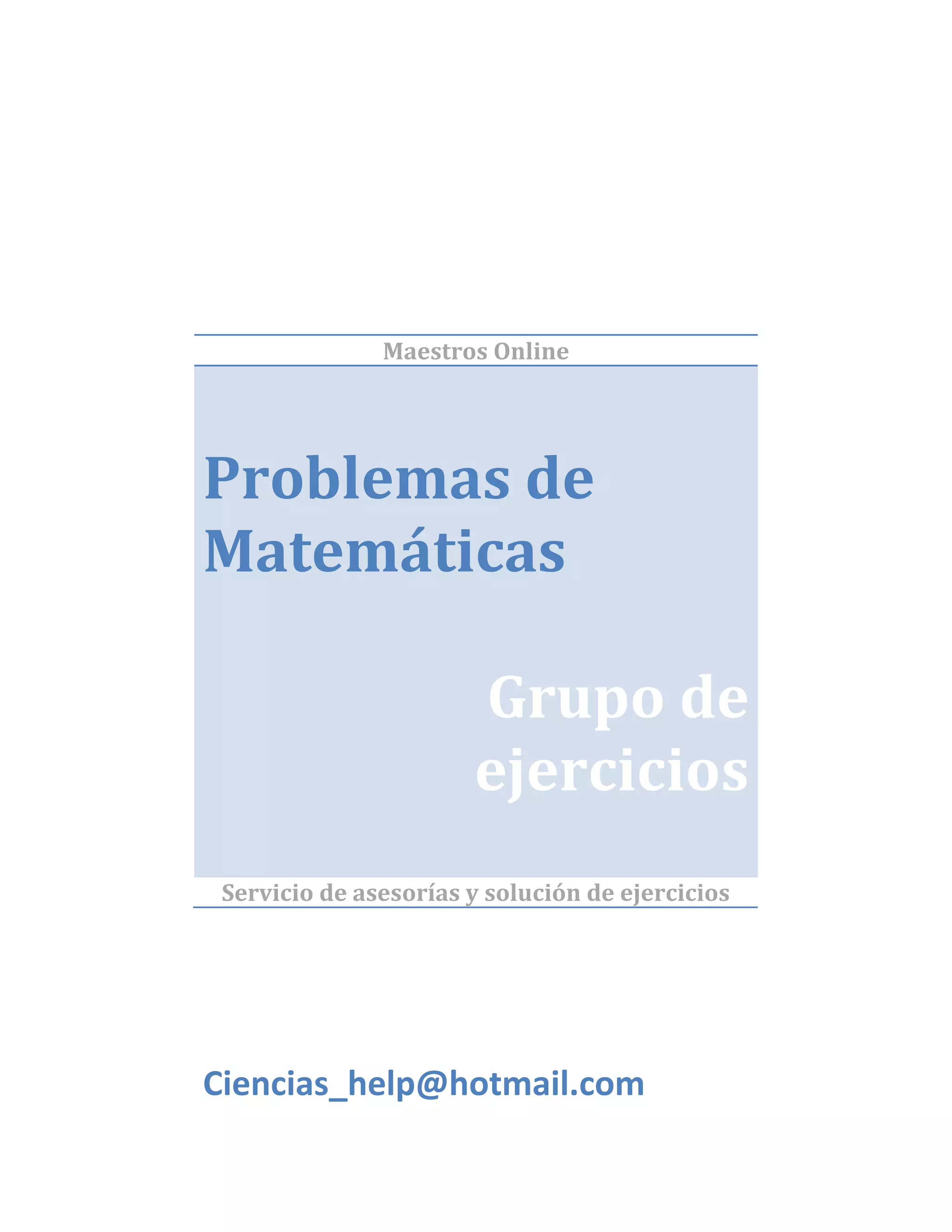 Maestros Online

Problemas de Matemáticas

Grupo de ejercicios

Servicio de asesorías y solución de ejercicios

Ciencias_help@hotmail.com